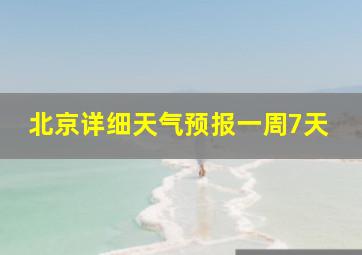 北京详细天气预报一周7天